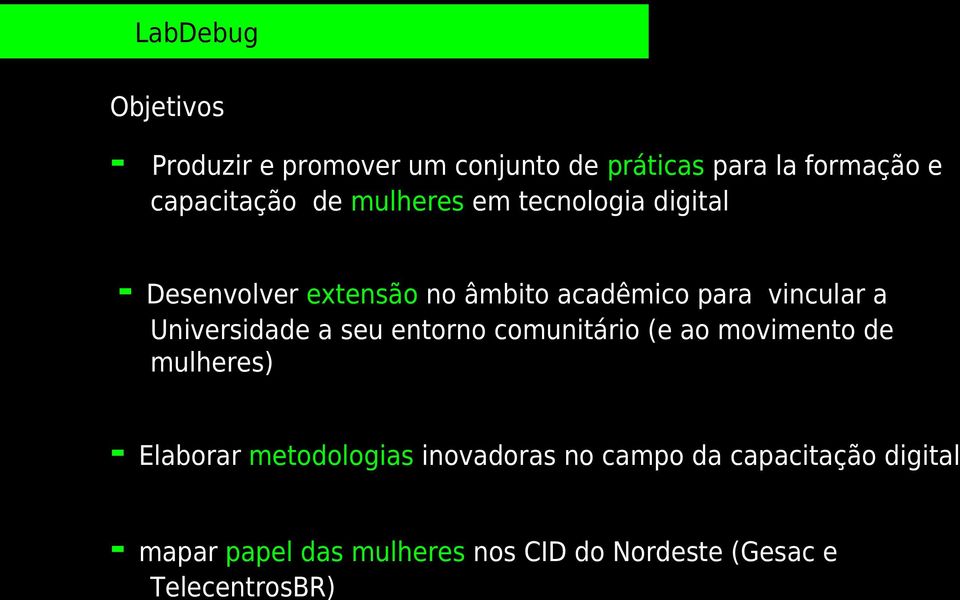 LabDebug

Objetivos

- Produzir e promover um conjunto de práticas para la formação e capacitação de mulheres em tecnologia digital

- Desenvolver extensão no âmbito acadêmico para vincular a Universidade a seu entorno comunitário (e ao movimento de mulheres)

- Elaborar metodologias inovadoras no campo da capacitação digital

- mapar papel das mulheres nos CID do Nordeste (Gesac e TelecentrosBR)